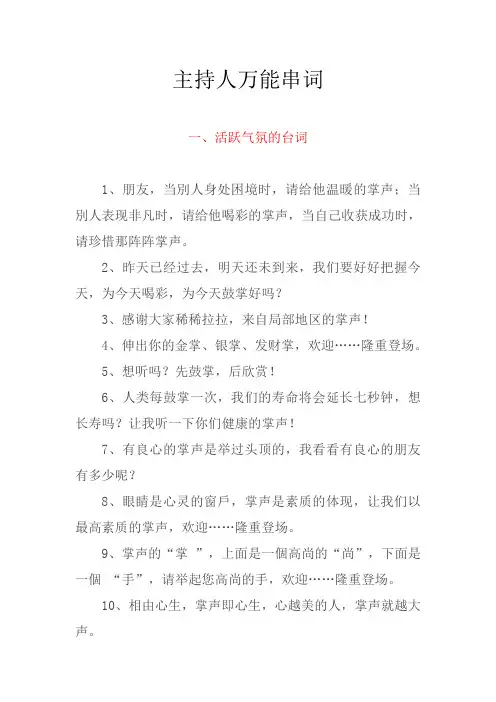 主持人万能串词

一、活跃气氛的台词

1、朋友，当别人身处困境时，请给他温暖的掌声；当别人表现非凡时，请给他喝彩的掌声，当自己收获成功时，请珍惜那阵阵掌声。

2、昨天已经过去，明天还未到来，我们要好好把握今天，为今天喝彩，为今天鼓掌好吗？

3、感谢大家稀稀拉拉，来自局部地区的掌声！

4、伸出你的金掌、银掌、发财掌，欢迎……隆重登场。

5、想听吗？先鼓掌，后欣赏！

6、人类每鼓掌一次，我们的寿命将会延长七秒钟，想长寿吗？让我听一下你们健康的掌声！

7、有良心的掌声是举过头顶的，我看看有良心的朋友有多少呢？

8、眼睛是心灵的窗戶，掌声是素质的体现，让我们以最高素质的掌声，欢迎……隆重登场。

9、掌声的“掌 ”，上面是一個高尚的“尚”，下面是一個 “手”，请举起您高尚的手，欢迎……隆重登场。

10、相由心生，掌声即心生，心越美的人，掌声就越大声。